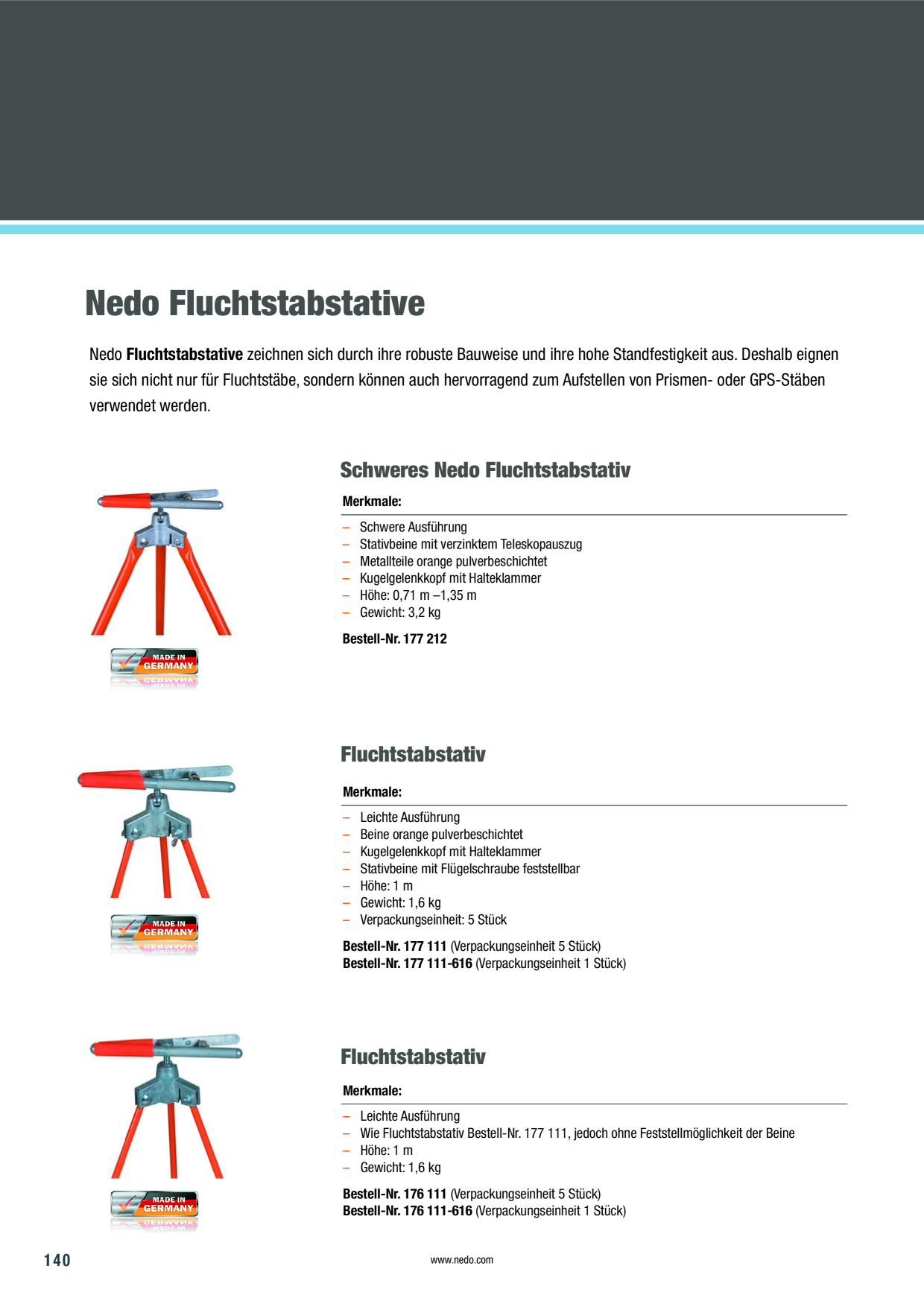 Nedo Fluchtstabstative

Nedo Fluchtstabstative zeichnen sich durch ihre robuste Bauweise und ihre hohe Standfestigkeit aus. Deshalb eignen sie sich nicht nur für Fluchtstäbe, sondern können auch hervorragend zum Aufstellen von Prismen- oder GPS-Stäben verwendet werden.

MADE IN GERMANY

Schweres Nedo Fluchtstabstativ

Merkmale:

- Schwere Ausführung
- Stativbeine mit verzinktem Teleskopauszug
- Metallteile orange pulverbeschichtet
- Kugelgelenkkopf mit Halteklammer
- Höhe: 0,71 m –1,35 m
- Gewicht: 3,2 kg

Bestell-Nr. 177 212

MADE IN GERMANY

Fluchtstabstativ

Merkmale:

- Leichte Ausführung
- Beine orange pulverbeschichtet
- Kugelgelenkkopf mit Halteklammer
- Stativbeine mit Flügelschraube feststellbar
- Höhe: 1 m
- Gewicht: 1,6 kg
- Verpackungseinheit: 5 Stück

Bestell-Nr. 177 111 (Verpackungseinheit 5 Stück)
Bestell-Nr. 177 111-616 (Verpackungseinheit 1 Stück)

MADE IN GERMANY

Fluchtstabstativ

Merkmale:

- Leichte Ausführung
- Wie Fluchtstabstativ Bestell-Nr. 177 111, jedoch ohne Feststellmöglichkeit der Beine
- Höhe: 1 m
- Gewicht: 1,6 kg

Bestell-Nr. 176 111 (Verpackungseinheit 5 Stück)
Bestell-Nr. 176 111-616 (Verpackungseinheit 1 Stück)

140

www.nedo.com